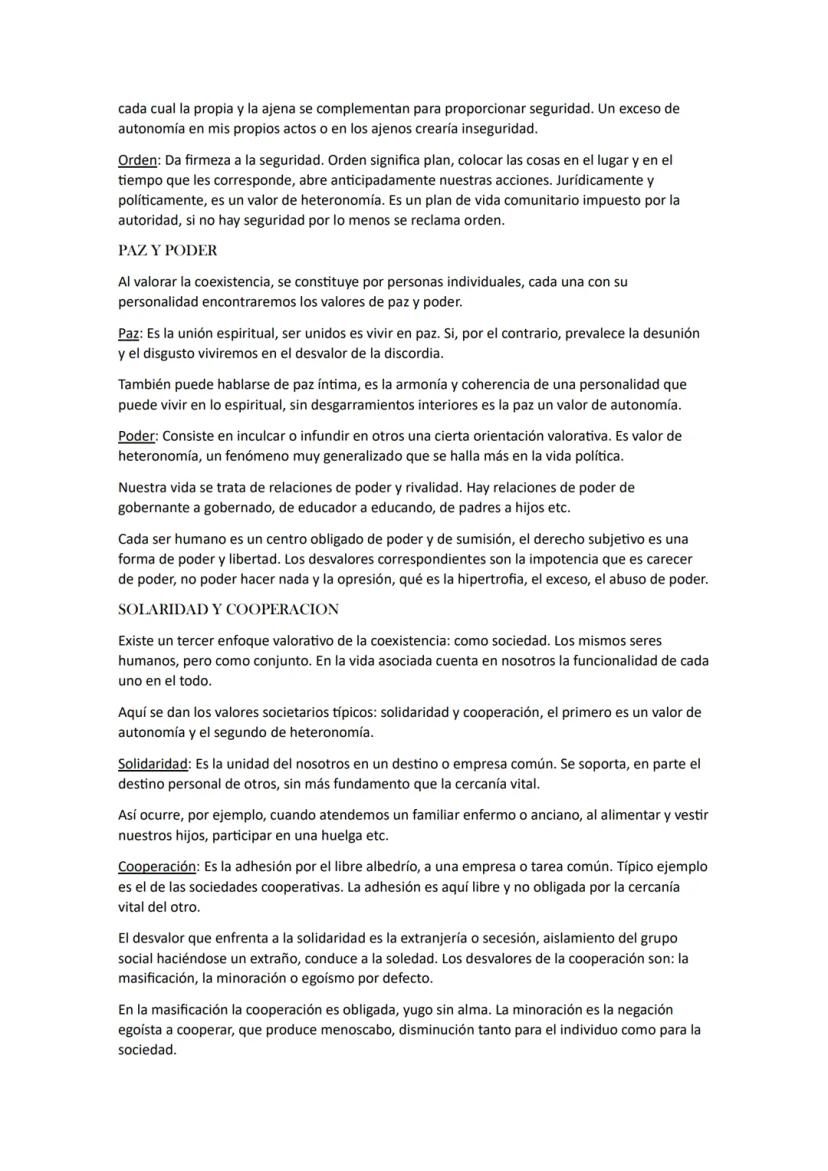 cada cual la propia y la ajena se complementan para proporcionar seguridad. Un exceso de autonomía en mis propios actos o en los ajenos crearía inseguridad.

Orden: Da firmeza a la seguridad. Orden significa plan, colocar las cosas en el lugar y en el tiempo que les corresponde, abre anticipadamente nuestras acciones. Jurídicamente y políticamente, es un valor de heteronomía. Es un plan de vida comunitario impuesto por la autoridad, si no hay seguridad por lo menos se reclama orden.

PAZ Y PODER

Al valorar la coexistencia, se constituye por personas individuales, cada una con su personalidad encontraremos los valores de paz y poder.

Paz: Es la unión espiritual, ser unidos es vivir en paz. Si, por el contrario, prevalece la desunión y el disgusto viviremos en el desvalor de la discordia.

También puede hablarse de paz íntima, es la armonía y coherencia de una personalidad que puede vivir en lo espiritual, sin desgarramientos interiores es la paz un valor de autonomía.

Poder: Consiste en inculcar o infundir en otros una cierta orientación valorativa. Es valor de heteronomía, un fenómeno muy generalizado que se halla más en la vida política.

Nuestra vida se trata de relaciones de poder y rivalidad. Hay relaciones de poder de gobernante a gobernado, de educador a educando, de padres a hijos etc.

Cada ser humano es un centro obligado de poder y de sumisión, el derecho subjetivo es una forma de poder y libertad. Los desvalores correspondientes son la impotencia que es carecer de poder, no poder hacer nada y la opresión, qué es la hipertrofia, el exceso, el abuso de poder.

SOLARIDAD Y COOPERACION

Existe un tercer enfoque valorativo de la coexistencia: como sociedad. Los mismos seres humanos, pero como conjunto. En la vida asociada cuenta en nosotros la funcionalidad de cada uno en el todo.

Aquí se dan los valores societarios típicos: solidaridad y cooperación, el primero es un valor de autonomía y el segundo de heteronomía.

Solidaridad: Es la unidad del nosotros en un destino o empresa común. Se soporta, en parte el destino personal de otros, sin más fundamento que la cercanía vital.

Así ocurre, por ejemplo, cuando atendemos un familiar enfermo o anciano, al alimentar y vestir nuestros hijos, participar en una huelga etc.

Cooperación: Es la adhesión por el libre albedrío, a una empresa o tarea común. Típico ejemplo es el de las sociedades cooperativas. La adhesión es aquí libre y no obligada por la cercanía vital del otro.

El desvalor que enfrenta a la solidaridad es la extranjería o secesión, aislamiento del grupo social haciéndose un extraño, conduce a la soledad. Los desvalores de la cooperación son: la masificación, la minoración o egoísmo por defecto.

En la masificación la cooperación es obligada, yugo sin alma. La minoración es la negación egoísta a cooperar, que produce menoscabo, disminución tanto para el individuo como para la sociedad.